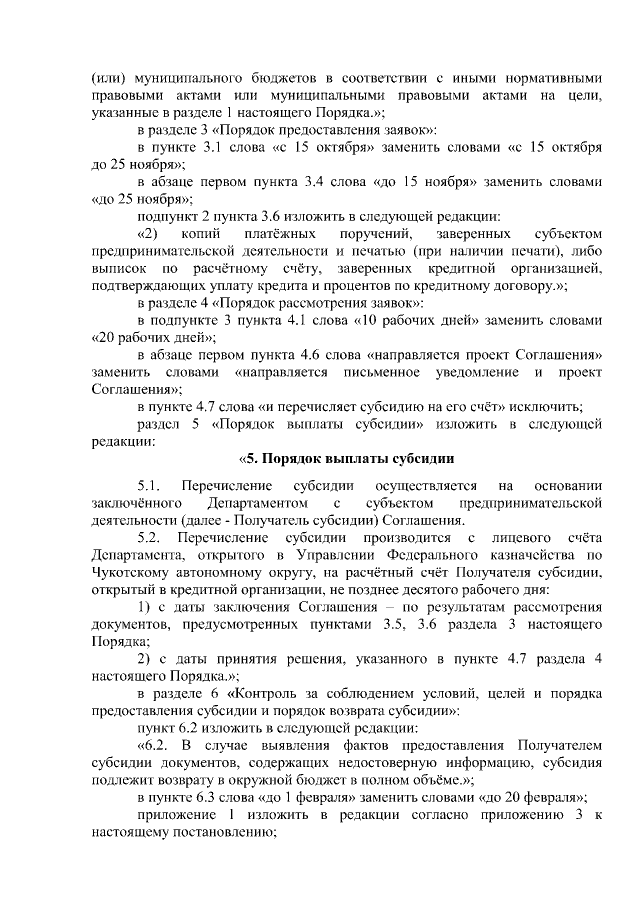 (или) муниципального бюджетов в соответствии с иными нормативными правовыми актами или муниципальными правовыми актами на цели, указанные в разделе 1 настоящего Порядка.»;

в разделе 3 «Порядок предоставления заявок»:

в пункте 3.1 слова «с 15 октября» заменить словами «с 15 октября до 25 ноября»;

в абзаце первом пункта 3.4 слова «до 15 ноября» заменить словами «до 25 ноября»;

подпункт 2 пункта 3.6 изложить в следующей редакции:

«2) копий платёжных поручений, заверенных субъектом предпринимательской деятельности и печатью (при наличии печати), либо выписок по расчётному счёту, заверенных кредитной организацией, подтверждающих уплату кредита и процентов по кредитному договору.»;

в разделе 4 «Порядок рассмотрения заявок»:

в подпункте 3 пункта 4.1 слова «10 рабочих дней» заменить словами «20 рабочих дней»;

в абзаце первом пункта 4.6 слова «направляется проект Соглашения» заменить словами «направляется письменное уведомление и проект Соглашения»;

в пункте 4.7 слова «и перечисляет субсидию на его счёт» исключить;

раздел 5 «Порядок выплаты субсидии» изложить в следующей редакции:

«5. Порядок выплаты субсидии

5.1. Перечисление субсидии осуществляется на основании заключённого Департаментом с субъектом предпринимательской деятельности (далее - Получатель субсидии) Соглашения.

5.2. Перечисление субсидии производится с лицевого счёта Департамента, открытого в Управлении Федерального казначейства по Чукотскому автономному округу, на расчётный счёт Получателя субсидии, открытый в кредитной организации, не позднее десятого рабочего дня:

1) с даты заключения Соглашения – по результатам рассмотрения документов, предусмотренных пунктами 3.5, 3.6 раздела 3 настоящего Порядка;

2) с даты принятия решения, указанного в пункте 4.7 раздела 4 настоящего Порядка.»;

в разделе 6 «Контроль за соблюдением условий, целей и порядка предоставления субсидии и порядок возврата субсидии»:

пункт 6.2 изложить в следующей редакции:

«6.2. В случае выявления фактов предоставления Получателем субсидии документов, содержащих недостоверную информацию, субсидия подлежит возврату в окружной бюджет в полном объёме.»;

в пункте 6.3 слова «до 1 февраля» заменить словами «до 20 февраля»;

приложение 1 изложить в редакции согласно приложению 3 к настоящему постановлению;